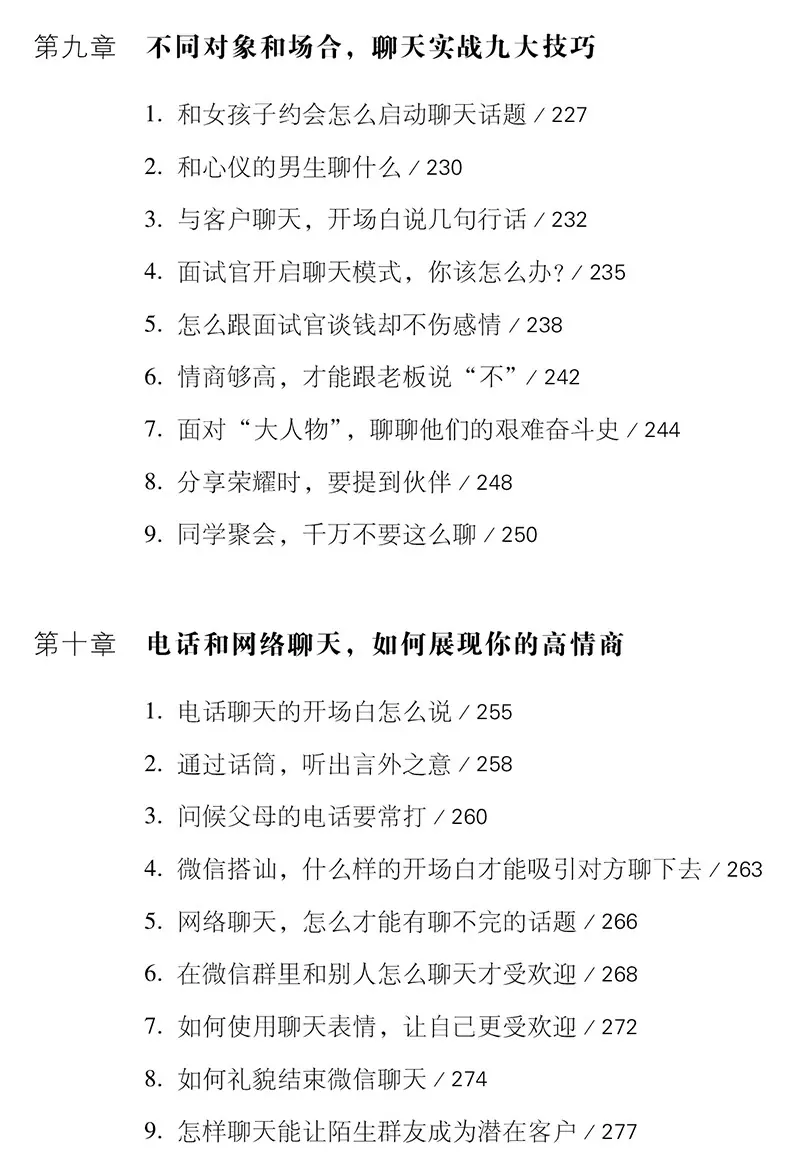 第九章　不同对象和场合，聊天实战九大技巧

1. 和女孩子约会怎么启动聊天话题 / 227

2. 和心仪的男生聊什么 / 230

3. 与客户聊天，开场白说几句行话 / 232

4. 面试官开启聊天模式，你该怎么办？/ 235

5. 怎么跟面试官谈钱却不伤感情 / 238

6. 情商够高，才能跟老板说“不”/ 242

7. 面对“大人物”，聊聊他们的艰难奋斗史 / 244

8. 分享荣耀时，要提到伙伴 / 248

9. 同学聚会，千万不要这么聊 / 250

第十章　电话和网络聊天，如何展现你的高情商

1. 电话聊天的开场白怎么说 / 255

2. 通过话筒，听出言外之意 / 258

3. 问候父母的电话要常打 / 260

4. 微信搭讪，什么样的开场白才能吸引对方聊下去 / 263

5. 网络聊天，怎么才能有聊不完的话题 / 266

6. 在微信群里和别人怎么聊天才受欢迎 / 268

7. 如何使用聊天表情，让自己更受欢迎 / 272

8. 如何礼貌结束微信聊天 / 274

9. 怎样聊天能让陌生群友成为潜在客户 / 277